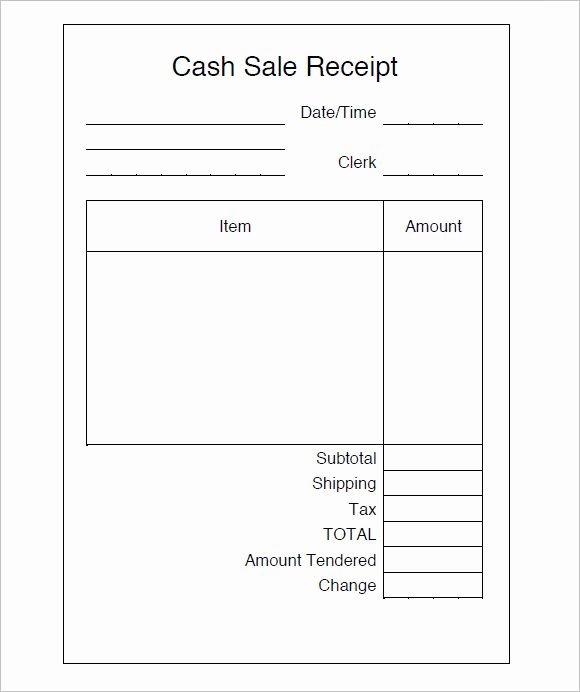 Cash Sale Receipt

Date/Time

Clerk

| Item | Amount |
|---|---|
| | |

Subtotal
Shipping
Tax
TOTAL
Amount Tendered
Change